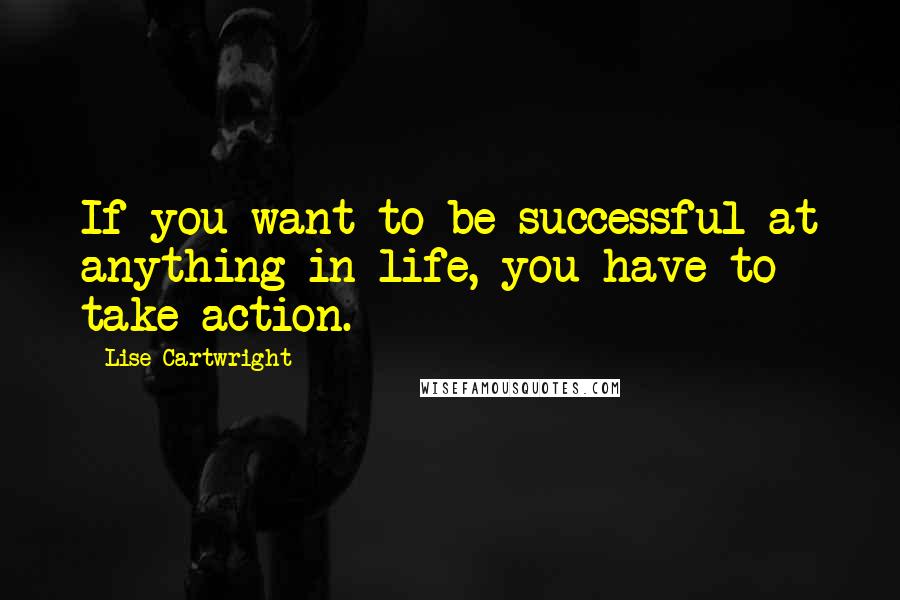 If you want to be successful at anything in life, you have to take action.

Lise Cartwright

WISEFAMOUSQUOTES.COM